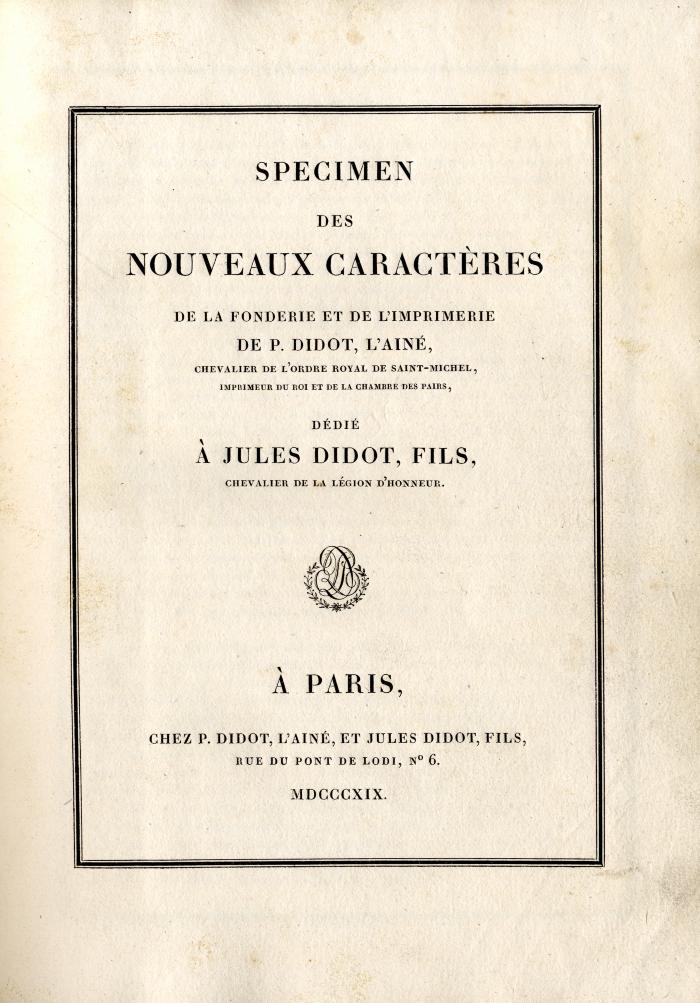 SPECIMEN

DES

NOUVEAUX CARACTÈRES

DE LA FONDERIE ET DE L'IMPRIMERIE

DE P. DIDOT, L'AINÉ,

CHEVALIER DE L'ORDRE ROYAL DE SAINT-MICHEL,

IMPRIMEUR DU ROI ET DE LA CHAMBRE DES PAIRS,

DÉDIÉ

À JULES DIDOT, FILS,

CHEVALIER DE LA LÉGION D'HONNEUR.

À PARIS,

CHEZ P. DIDOT, L'AINÉ, ET JULES DIDOT, FILS,

RUE DU PONT DE LODI, N° 6.

MDCCCXIX.